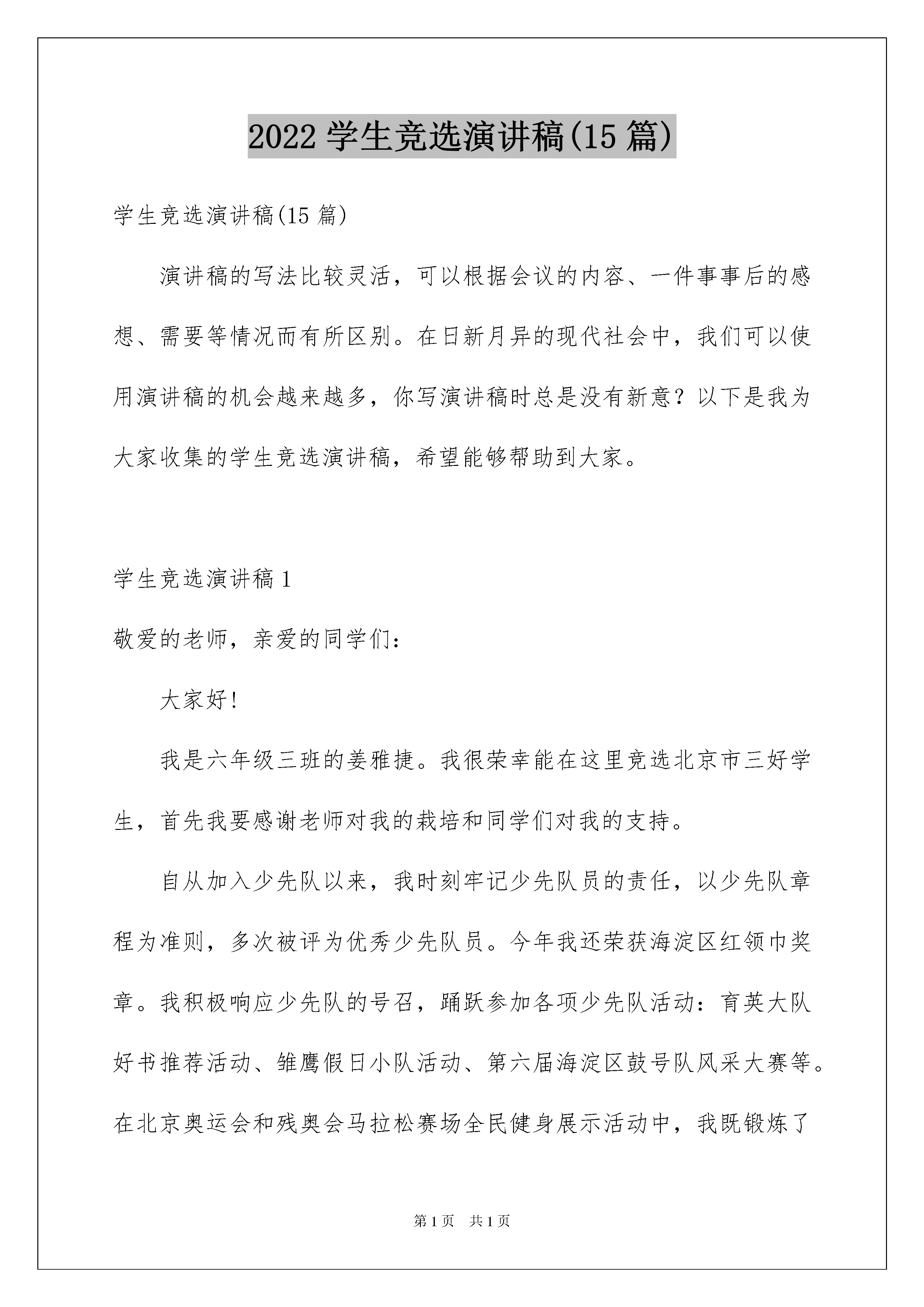 2022 学生竞选演讲稿(15 篇)

学生竞选演讲稿(15 篇)

演讲稿的写法比较灵活，可以根据会议的内容、一件事事后的感想、需要等情况而有所区别。在日新月异的现代社会中，我们可以使用演讲稿的机会越来越多，你写演讲稿时总是没有新意？以下是我为大家收集的学生竞选演讲稿，希望能够帮助到大家。

学生竞选演讲稿 1

敬爱的老师，亲爱的同学们：

大家好！

我是六年级三班的姜雅捷。我很荣幸能在这里竞选北京市三好学生，首先我要感谢老师对我的栽培和同学们对我的支持。

自从加入少先队以来，我时刻牢记少先队员的责任，以少先队章程为准则，多次被评为优秀少先队员。今年我还荣获海淀区红领巾奖章。我积极响应少先队的号召，踊跃参加各项少先队活动：育英大队好书推荐活动、雏鹰假日小队活动、第六届海淀区鼓号队风采大赛等。在北京奥运会和残奥会马拉松赛场全民健身展示活动中，我既锻炼了

第 1 页 共 1 页